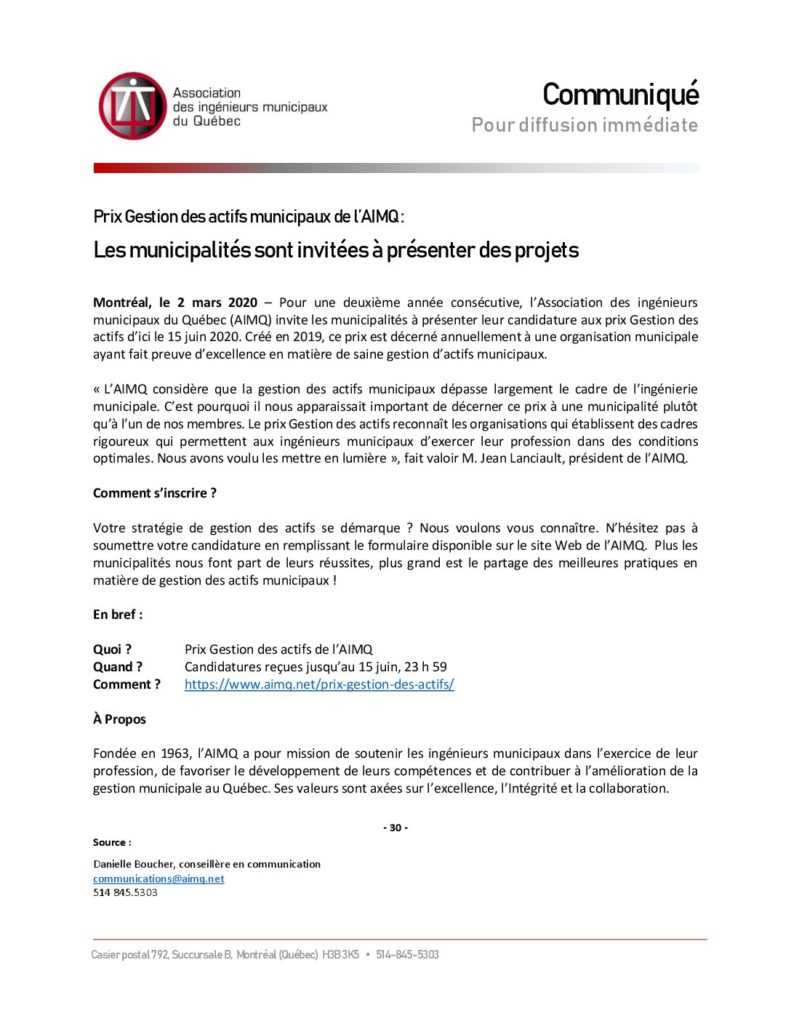 Association des ingénieurs municipaux du Québec

Communiqué
Pour diffusion immédiate

Prix Gestion des actifs municipaux de l'AIMQ :
Les municipalités sont invitées à présenter des projets

Montréal, le 2 mars 2020 – Pour une deuxième année consécutive, l'Association des ingénieurs municipaux du Québec (AIMQ) invite les municipalités à présenter leur candidature aux prix Gestion des actifs d'ici le 15 juin 2020. Créé en 2019, ce prix est décerné annuellement à une organisation municipale ayant fait preuve d'excellence en matière de saine gestion d'actifs municipaux.

« L'AIMQ considère que la gestion des actifs municipaux dépasse largement le cadre de l'ingénierie municipale. C'est pourquoi il nous apparaissait important de décerner ce prix à une municipalité plutôt qu'à l'un de nos membres. Le prix Gestion des actifs reconnaît les organisations qui établissent des cadres rigoureux qui permettent aux ingénieurs municipaux d'exercer leur profession dans des conditions optimales. Nous avons voulu les mettre en lumière », fait valoir M. Jean Lanciault, président de l'AIMQ.

Comment s'inscrire ?

Votre stratégie de gestion des actifs se démarque ? Nous voulons vous connaître. N'hésitez pas à soumettre votre candidature en remplissant le formulaire disponible sur le site Web de l'AIMQ. Plus les municipalités nous font part de leurs réussites, plus grand est le partage des meilleures pratiques en matière de gestion des actifs municipaux !

En bref :

Quoi ? Prix Gestion des actifs de l'AIMQ
Quand ? Candidatures reçues jusqu'au 15 juin, 23 h 59
Comment ? https://www.aimq.net/prix-gestion-des-actifs/

À Propos

Fondée en 1963, l'AIMQ a pour mission de soutenir les ingénieurs municipaux dans l'exercice de leur profession, de favoriser le développement de leurs compétences et de contribuer à l'amélioration de la gestion municipale au Québec. Ses valeurs sont axées sur l'excellence, l'Intégrité et la collaboration.

- 30 -

Source :
Danielle Boucher, conseillère en communication
communications@aimq.net
514 845.5303

Casier postal 792, Succursale B, Montréal (Québec) H3B 3K5 • 514-845-5303